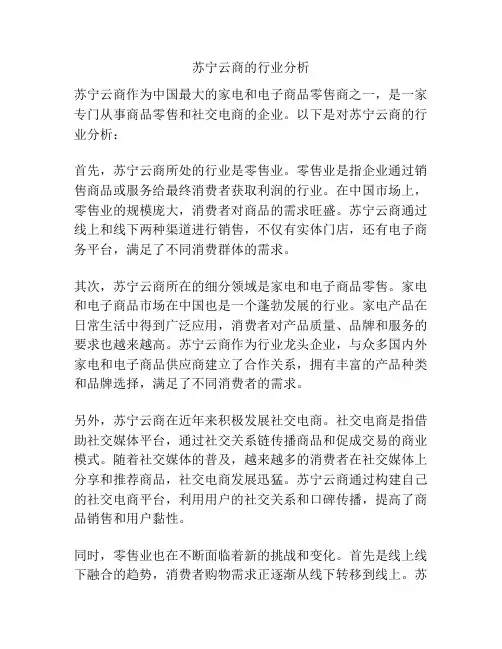 苏宁云商的行业分析

苏宁云商作为中国最大的家电和电子商品零售商之一，是一家专门从事商品零售和社交电商的企业。以下是对苏宁云商的行业分析：

首先，苏宁云商所处的行业是零售业。零售业是指企业通过销售商品或服务给最终消费者获取利润的行业。在中国市场上，零售业的规模庞大，消费者对商品的需求旺盛。苏宁云商通过线上和线下两种渠道进行销售，不仅有实体门店，还有电子商务平台，满足了不同消费群体的需求。

其次，苏宁云商所在的细分领域是家电和电子商品零售。家电和电子商品市场在中国也是一个蓬勃发展的行业。家电产品在日常生活中得到广泛应用，消费者对产品质量、品牌和服务的要求也越来越高。苏宁云商作为行业龙头企业，与众多国内外家电和电子商品供应商建立了合作关系，拥有丰富的产品种类和品牌选择，满足了不同消费者的需求。

另外，苏宁云商在近年来积极发展社交电商。社交电商是指借助社交媒体平台，通过社交关系链传播商品和促成交易的商业模式。随着社交媒体的普及，越来越多的消费者在社交媒体上分享和推荐商品，社交电商发展迅猛。苏宁云商通过构建自己的社交电商平台，利用用户的社交关系和口碑传播，提高了商品销售和用户黏性。

同时，零售业也在不断面临着新的挑战和变化。首先是线上线下融合的趋势，消费者购物需求正逐渐从线下转移到线上。苏